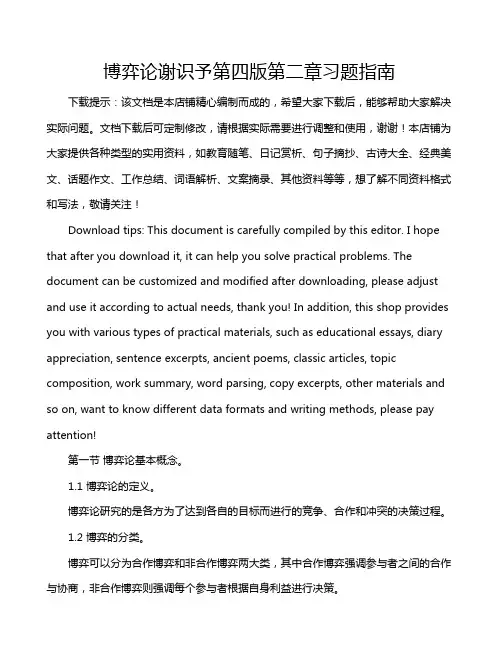 博弈论谢识予第四版第二章习题指南

下载提示：该文档是本店铺精心编制而成的，希望大家下载后，能够帮助大家解决实际问题。文档下载后可定制修改，请根据实际需要进行调整和使用，谢谢！本店铺为大家提供各种类型的实用资料，如教育随笔、日记赏析、句子摘抄、古诗大全、经典美文、话题作文、工作总结、词语解析、文案摘录、其他资料等等，想了解不同资料格式和写法，敬请关注！

Download tips: This document is carefully compiled by this editor. I hope that after you download it, it can help you solve practical problems. The document can be customized and modified after downloading, please adjust and use it according to actual needs, thank you! In addition, this shop provides you with various types of practical materials, such as educational essays, diary appreciation, sentence excerpts, ancient poems, classic articles, topic composition, work summary, word parsing, copy excerpts, other materials and so on, want to know different data formats and writing methods, please pay attention!

第一节 博弈论基本概念。

1.1 博弈论的定义。

博弈论研究的是各方为了达到各自的目标而进行的竞争、合作和冲突的决策过程。

1.2 博弈的分类。

博弈可以分为合作博弈和非合作博弈两大类，其中合作博弈强调参与者之间的合作与协商，非合作博弈则强调每个参与者根据自身利益进行决策。